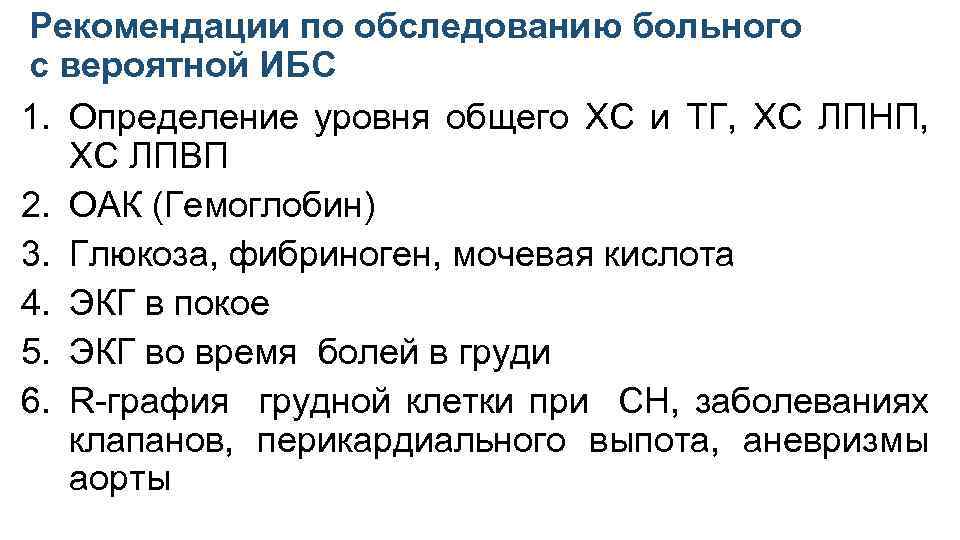 Рекомендации по обследованию больного с вероятной ИБС

1. Определение уровня общего ХС и ТГ, ХС ЛПНП, ХС ЛПВП
2. ОАК (Гемоглобин)
3. Глюкоза, фибриноген, мочевая кислота
4. ЭКГ в покое
5. ЭКГ во время болей в груди
6. R-графия грудной клетки при СН, заболеваниях клапанов, перикардиального выпота, аневризмы аорты